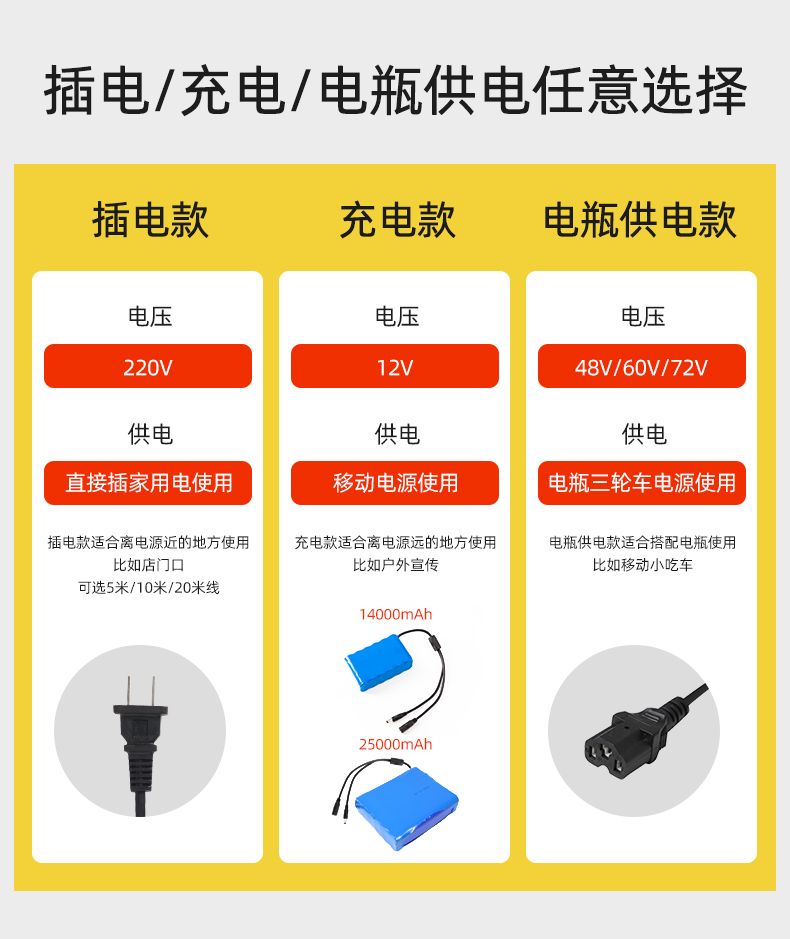 插电/充电/电瓶供电任意选择

插电款

电压

220V

供电

直接插家用电使用

插电款适合离电源近的地方使用
比如店门口
可选5米/10米/20米线

充电款

电压

12V

供电

移动电源使用

充电款适合离电源远的地方使用
比如户外宣传

14000mAh

25000mAh

电瓶供电款

电压

48V/60V/72V

供电

电瓶三轮车电源使用

电瓶供电款适合搭配电瓶使用
比如移动小吃车